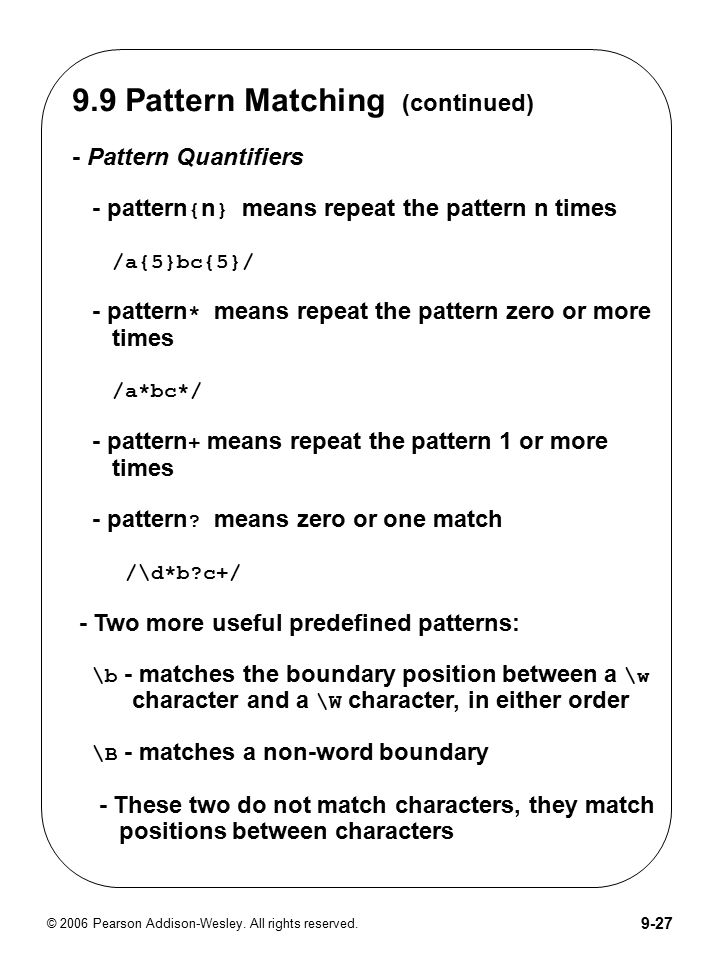 9.9 Pattern Matching (continued)

- Pattern Quantifiers

- pattern{n} means repeat the pattern n times

/a{5}bc{5}/

- pattern* means repeat the pattern zero or more times

/a*bc*/

- pattern+ means repeat the pattern 1 or more times

- pattern? means zero or one match

/\d*b?c+/

- Two more useful predefined patterns:

\b - matches the boundary position between a \w character and a \W character, in either order

\B - matches a non-word boundary

- These two do not match characters, they match positions between characters

© 2006 Pearson Addison-Wesley. All rights reserved.

9-27